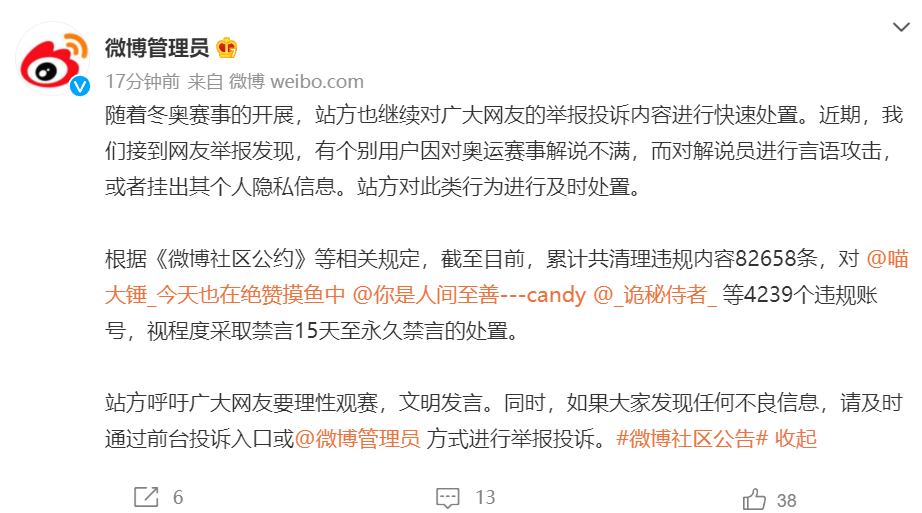 微博管理员

17分钟前 来自 微博 weibo.com

随着冬奥赛事的开展，站方也继续对广大网友的举报投诉内容进行快速处置。近期，我们接到网友举报发现，有个别用户因对奥运赛事解说不满，而对解说员进行言语攻击，或者挂出其个人隐私信息。站方对此类行为进行及时处置。

根据《微博社区公约》等相关规定，截至目前，累计共清理违规内容82658条，对 @喵大锤_今天也在绝赞摸鱼中 @你是人间至善---candy @_诡秘侍者_ 等4239个违规账号，视程度采取禁言15天至永久禁言的处置。

站方呼吁广大网友要理性观赛，文明发言。同时，如果大家发现任何不良信息，请及时通过前台投诉入口或@微博管理员 方式进行举报投诉。#微博社区公告# 收起

6 13 38